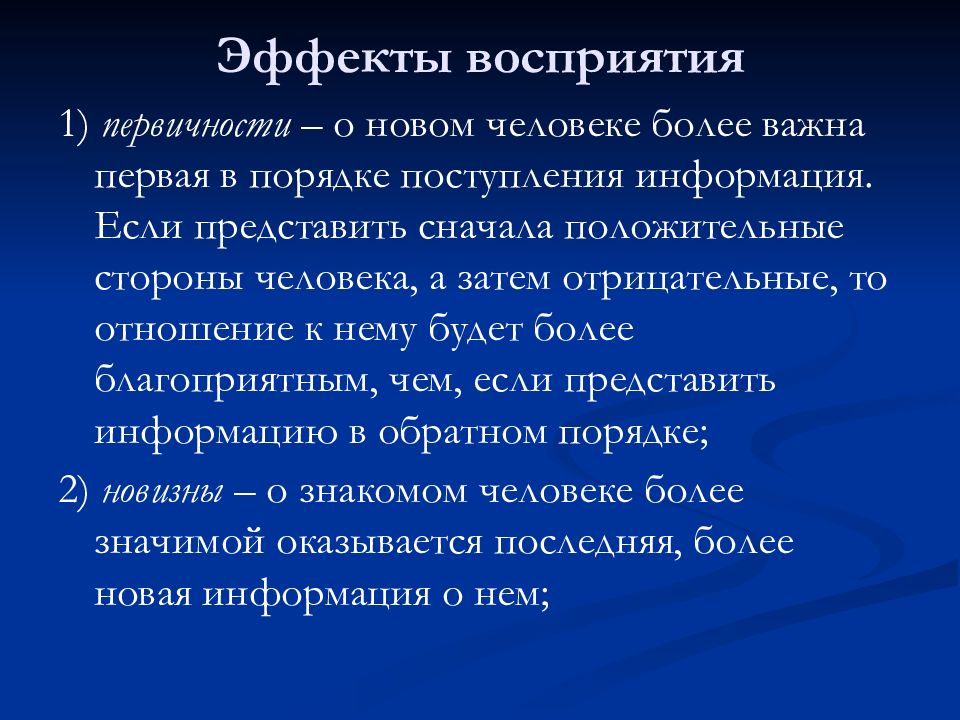 Эффекты восприятия

1) первичности – о новом человеке более важна первая в порядке поступления информация. Если представить сначала положительные стороны человека, а затем отрицательные, то отношение к нему будет более благоприятным, чем, если представить информацию в обратном порядке;

2) новизны – о знакомом человеке более значимой оказывается последняя, более новая информация о нем;